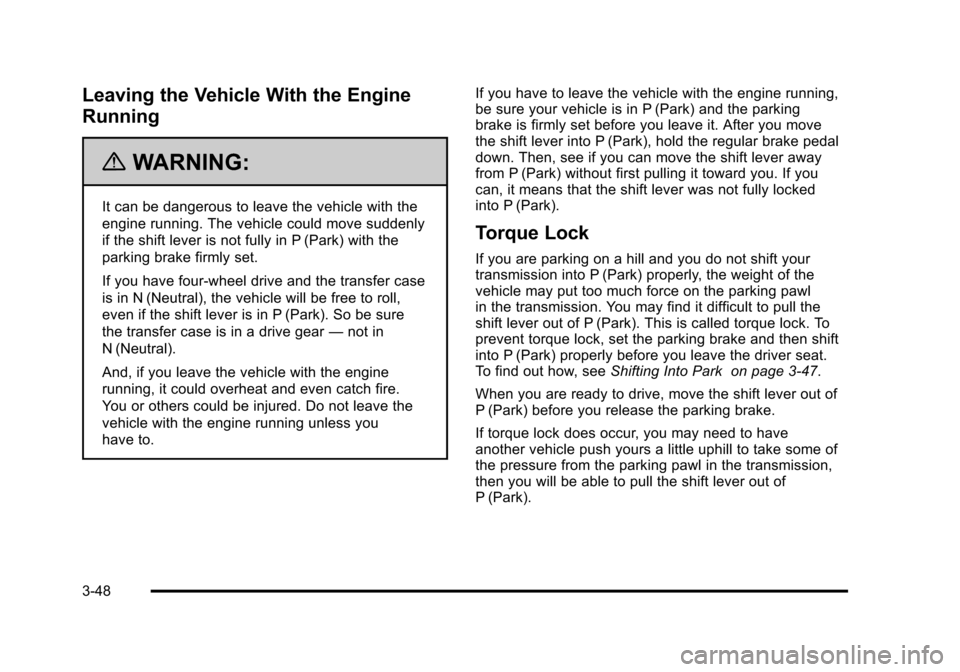 Leaving the Vehicle With the Engine Running

WARNING:

It can be dangerous to leave the vehicle with the engine running. The vehicle could move suddenly if the shift lever is not fully in P (Park) with the parking brake firmly set.

If you have four-wheel drive and the transfer case is in N (Neutral), the vehicle will be free to roll, even if the shift lever is in P (Park). So be sure the transfer case is in a drive gear — not in N (Neutral).

And, if you leave the vehicle with the engine running, it could overheat and even catch fire. You or others could be injured. Do not leave the vehicle with the engine running unless you have to.

If you have to leave the vehicle with the engine running, be sure your vehicle is in P (Park) and the parking brake is firmly set before you leave it. After you move the shift lever into P (Park), hold the regular brake pedal down. Then, see if you can move the shift lever away from P (Park) without first pulling it toward you. If you can, it means that the shift lever was not fully locked into P (Park).

Torque Lock

If you are parking on a hill and you do not shift your transmission into P (Park) properly, the weight of the vehicle may put too much force on the parking pawl in the transmission. You may find it difficult to pull the shift lever out of P (Park). This is called torque lock. To prevent torque lock, set the parking brake and then shift into P (Park) properly before you leave the driver seat. To find out how, see Shifting Into Park on page 3-47.

When you are ready to drive, move the shift lever out of P (Park) before you release the parking brake.

If torque lock does occur, you may need to have another vehicle push yours a little uphill to take some of the pressure from the parking pawl in the transmission, then you will be able to pull the shift lever out of P (Park).

3-48

carmanualsonline.info